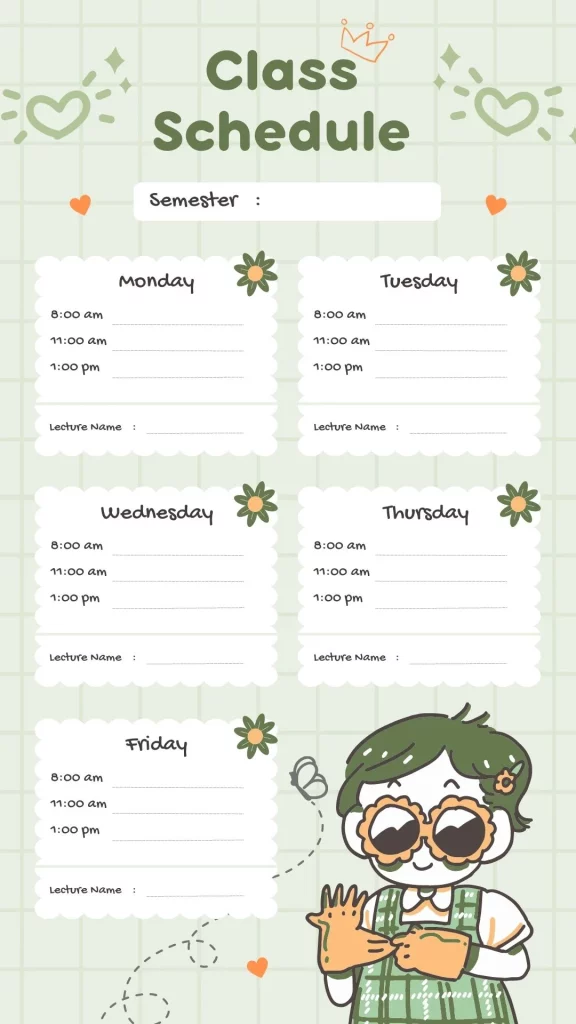 Class Schedule

Semester :

Monday
8:00 am
11:00 am
1:00 pm
Lecture Name :

Tuesday
8:00 am
11:00 am
1:00 pm
Lecture Name :

Wednesday
8:00 am
11:00 am
1:00 pm
Lecture Name :

Thursday
8:00 am
11:00 am
1:00 pm
Lecture Name :

Friday
8:00 am
11:00 am
1:00 pm
Lecture Name :